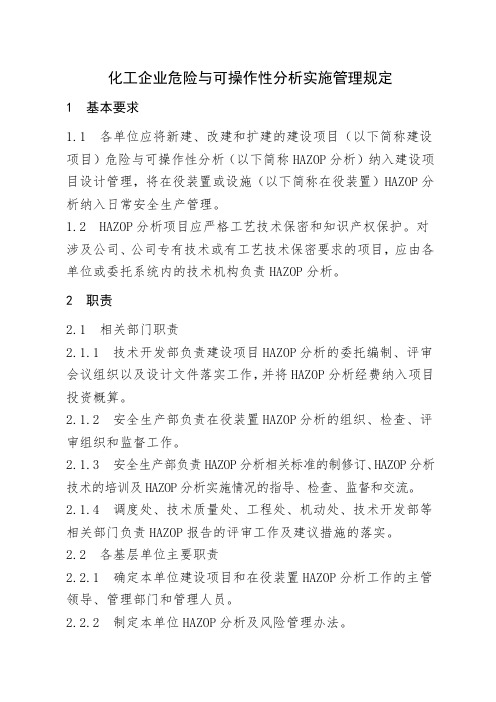 化工企业危险与可操作性分析实施管理规定

1 基本要求

1.1 各单位应将新建、改建和扩建的建设项目（以下简称建设项目）危险与可操作性分析（以下简称 HAZOP 分析）纳入建设项目设计管理，将在役装置或设施（以下简称在役装置）HAZOP 分析纳入日常安全生产管理。

1.2 HAZOP 分析项目应严格工艺技术保密和知识产权保护。对涉及公司、公司专有技术或有工艺技术保密要求的项目，应由各单位或委托系统内的技术机构负责 HAZOP 分析。

2 职责

2.1 相关部门职责

2.1.1 技术开发部负责建设项目 HAZOP 分析的委托编制、评审会议组织以及设计文件落实工作，并将 HAZOP 分析经费纳入项目投资概算。

2.1.2 安全生产部负责在役装置 HAZOP 分析的组织、检查、评审组织和监督工作。

2.1.3 安全生产部负责 HAZOP 分析相关标准的制修订、HAZOP 分析技术的培训及 HAZOP 分析实施情况的指导、检查、监督和交流。

2.1.4 调度处、技术质量处、工程处、机动处、技术开发部等相关部门负责 HAZOP 报告的评审工作及建议措施的落实。

2.2 各基层单位主要职责

2.2.1 确定本单位建设项目和在役装置 HAZOP 分析工作的主管领导、管理部门和管理人员。

2.2.2 制定本单位 HAZOP 分析及风险管理办法。